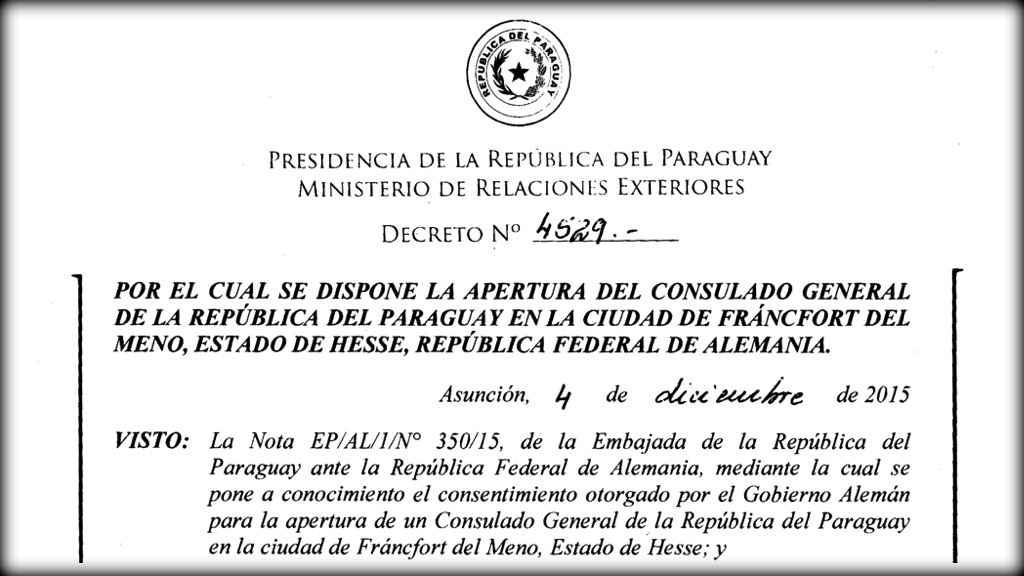 REPUBLICA DEL PARAGUAY

PRESIDENCIA DE LA REPÚBLICA DEL PARAGUAY
MINISTERIO DE RELACIONES EXTERIORES

DECRETO Nº 4529.-

POR EL CUAL SE DISPONE LA APERTURA DEL CONSULADO GENERAL DE LA REPÚBLICA DEL PARAGUAY EN LA CIUDAD DE FRÁNCFORT DEL MENO, ESTADO DE HESSE, REPÚBLICA FEDERAL DE ALEMANIA.

Asunción, 4 de diciembre de 2015

VISTO: La Nota EP/AL/1/N° 350/15, de la Embajada de la República del Paraguay ante la República Federal de Alemania, mediante la cual se pone a conocimiento el consentimiento otorgado por el Gobierno Alemán para la apertura de un Consulado General de la República del Paraguay en la ciudad de Fráncfort del Meno, Estado de Hesse; y